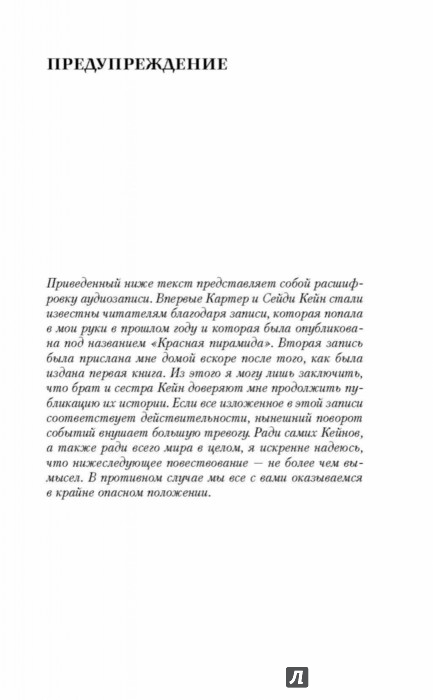 ПРЕДУПРЕЖДЕНИЕ

Приведенный ниже текст представляет собой расшифровку аудиозаписи. Впервые Картер и Сейди Кейн стали известны читателям благодаря записи, которая попала в мои руки в прошлом году и которая была опубликована под названием «Красная пирамида». Вторая запись была прислана мне домой вскоре после того, как была издана первая книга. Из этого я могу лишь заключить, что брат и сестра Кейн доверяют мне продолжить публикацию их истории. Если все изложенное в этой записи соответствует действительности, нынешний поворот событий внушает большую тревогу. Ради самих Кейнов, а также ради всего мира в целом, я искренне надеюсь, что нижеследующее повествование — не более чем вымысел. В противном случае мы все с вами оказываемся в крайне опасном положении.

Л